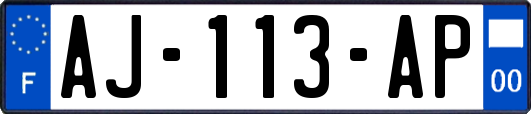 F

AJ-113-AP

00